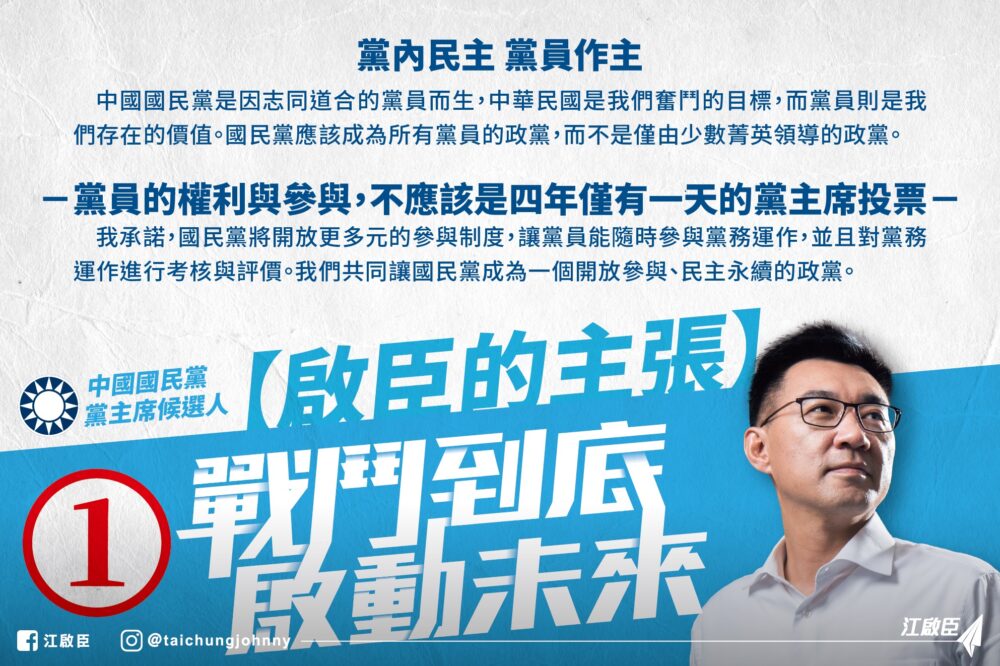 黨內民主 黨員作主

中國國民黨是因志同道合的黨員而生，中華民國是我們奮鬥的目標，而黨員則是我們存在的價值。國民黨應該成為所有黨員的政黨，而不是僅由少數菁英領導的政黨。

－黨員的權利與參與，不應該是四年僅有一天的黨主席投票－

我承諾，國民黨將開放更多元的參與制度，讓黨員能隨時參與黨務運作，並且對黨務運作進行考核與評價。我們共同讓國民黨成為一個開放參與、民主永續的政黨。

中國國民黨
黨主席候選人

【啟臣的主張】

1

戰鬥到底
啟動未來

江啟臣

@taichungjohnny

江啟臣